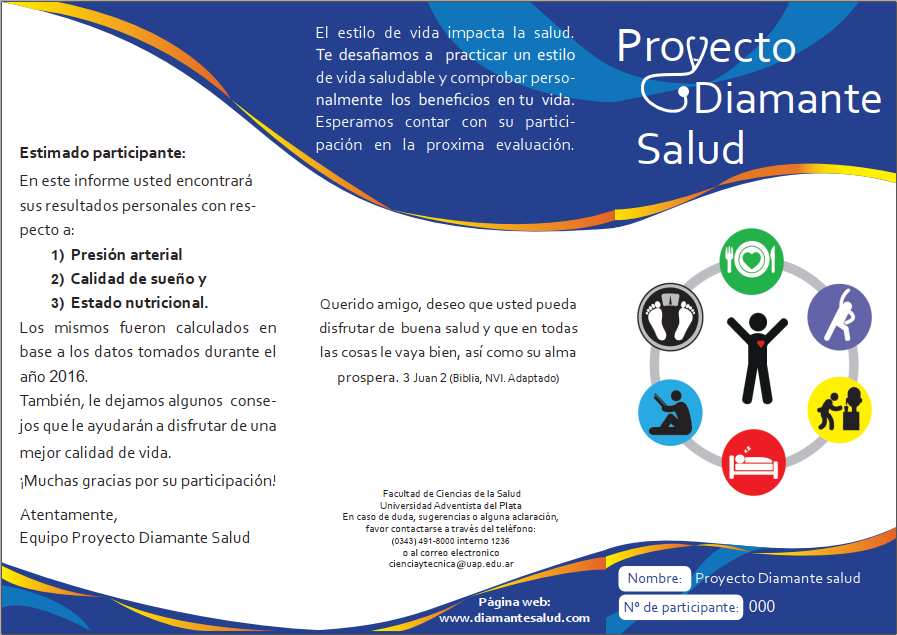 Estimado participante:

En este informe usted encontrará sus resultados personales con respecto a:

1) Presión arterial
2) Calidad de sueño y
3) Estado nutricional.

Los mismos fueron calculados en base a los datos tomados durante el año 2016.

También, le dejamos algunos consejos que le ayudarán a disfrutar de una mejor calidad de vida.

¡Muchas gracias por su participación!

Atentamente,
Equipo Proyecto Diamante Salud

El estilo de vida impacta la salud. Te desafiamos a practicar un estilo de vida saludable y comprobar personalmente los beneficios en tu vida. Esperamos contar con su participación en la proxima evaluación.

Querido amigo, deseo que usted pueda disfrutar de buena salud y que en todas las cosas le vaya bien, así como su alma prospera. 3 Juan 2 (Biblia, NVI. Adaptado)

Facultad de Ciencias de la Salud
Universidad Adventista del Plata
En caso de duda, sugerencias o alguna aclaración, favor contactarse a través del teléfono:
(0343) 491-8000 interno 1236
o al correo electronico
cienciaytecnica@uap.edu.ar

Página web:
www.diamantesalud.com

Proyecto Diamante Salud

Nombre: Proyecto Diamante salud
Nº de participante: 000